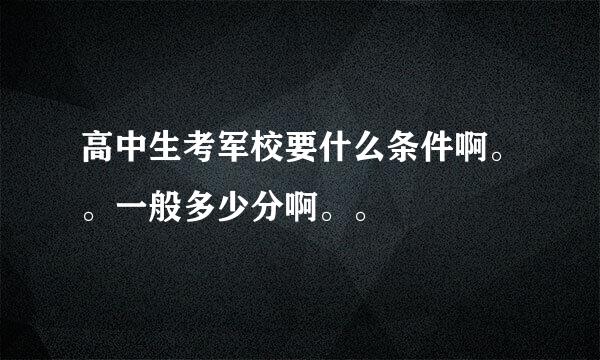 高中生考军校要什么条件啊。。一般多少分啊。。